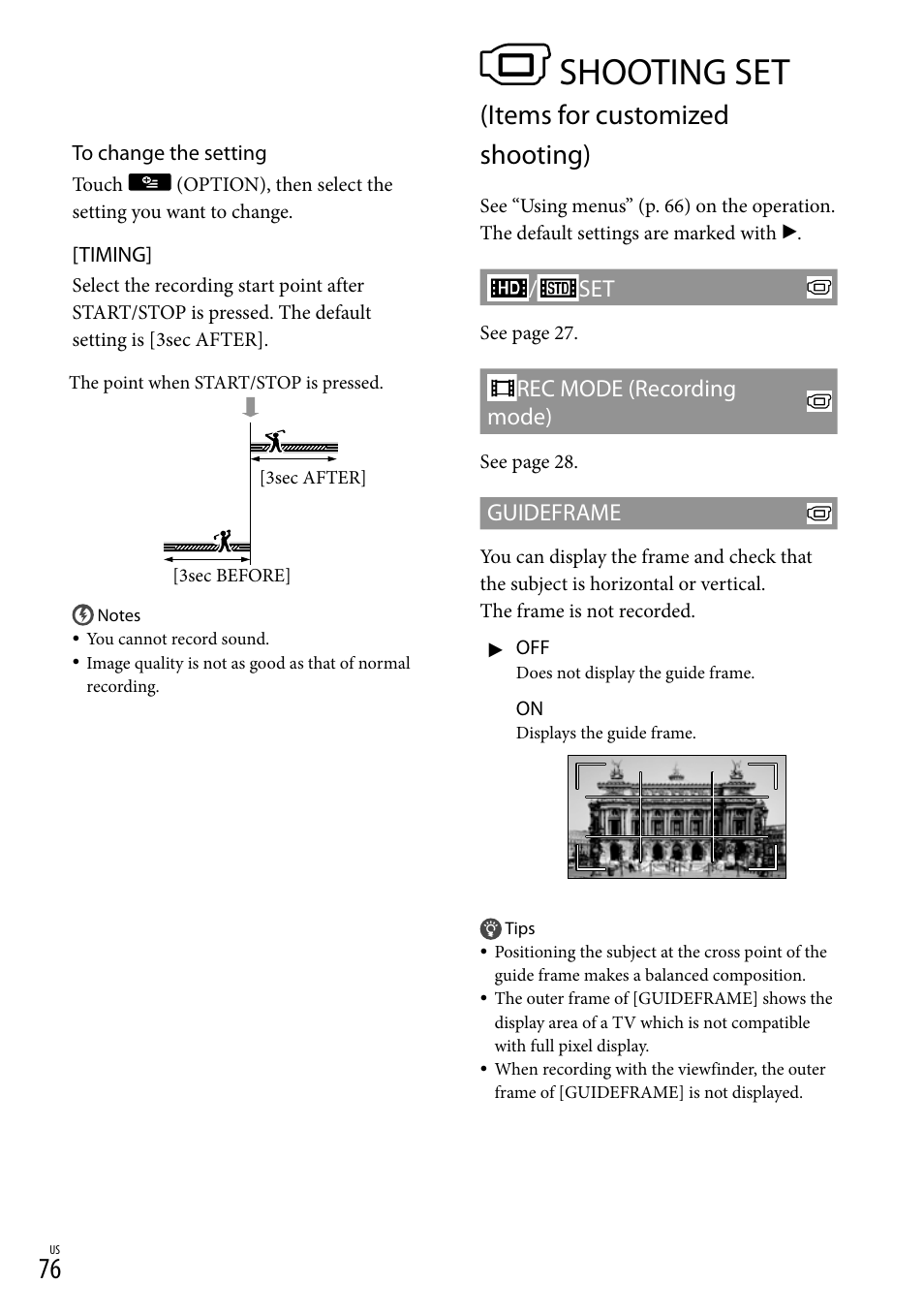 To change the setting

Touch (OPTION), then select the setting you want to change.

[TIMING]

Select the recording start point after START/STOP is pressed. The default setting is [3sec AFTER].

The point when START/STOP is pressed.

[3sec AFTER]

[3sec BEFORE]

Notes

• You cannot record sound.
• Image quality is not as good as that of normal recording.

SHOOTING SET

(Items for customized shooting)

See “Using menus” (p. 66) on the operation. The default settings are marked with ▶.

HD / STD SET

See page 27.

REC MODE (Recording mode)

See page 28.

GUIDEFRAME

You can display the frame and check that the subject is horizontal or vertical. The frame is not recorded.

▶ OFF
Does not display the guide frame.

ON
Displays the guide frame.

Tips

• Positioning the subject at the cross point of the guide frame makes a balanced composition.
• The outer frame of [GUIDEFRAME] shows the display area of a TV which is not compatible with full pixel display.
• When recording with the viewfinder, the outer frame of [GUIDEFRAME] is not displayed.

US
76